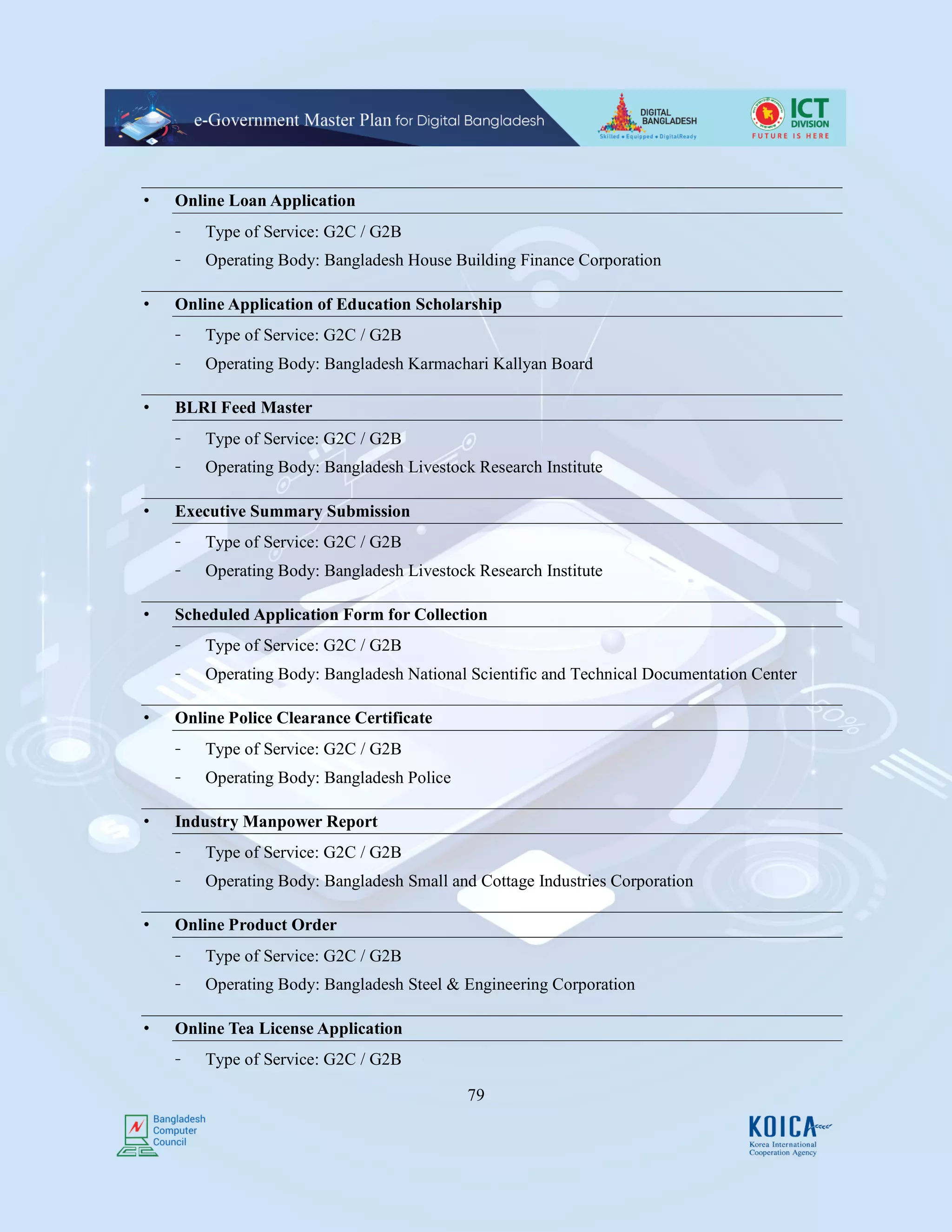 e-Government Master Plan for Digital Bangladesh

DIGITAL BANGLADESH
Skilled • Equipped • DigitalReady

ICT DIVISION
FUTURE IS HERE

• Online Loan Application
- Type of Service: G2C / G2B
- Operating Body: Bangladesh House Building Finance Corporation

• Online Application of Education Scholarship
- Type of Service: G2C / G2B
- Operating Body: Bangladesh Karmachari Kallyan Board

• BLRI Feed Master
- Type of Service: G2C / G2B
- Operating Body: Bangladesh Livestock Research Institute

• Executive Summary Submission
- Type of Service: G2C / G2B
- Operating Body: Bangladesh Livestock Research Institute

• Scheduled Application Form for Collection
- Type of Service: G2C / G2B
- Operating Body: Bangladesh National Scientific and Technical Documentation Center

• Online Police Clearance Certificate
- Type of Service: G2C / G2B
- Operating Body: Bangladesh Police

• Industry Manpower Report
- Type of Service: G2C / G2B
- Operating Body: Bangladesh Small and Cottage Industries Corporation

• Online Product Order
- Type of Service: G2C / G2B
- Operating Body: Bangladesh Steel & Engineering Corporation

• Online Tea License Application
- Type of Service: G2C / G2B

79

Bangladesh Computer Council

KOICA
Korea International Cooperation Agency